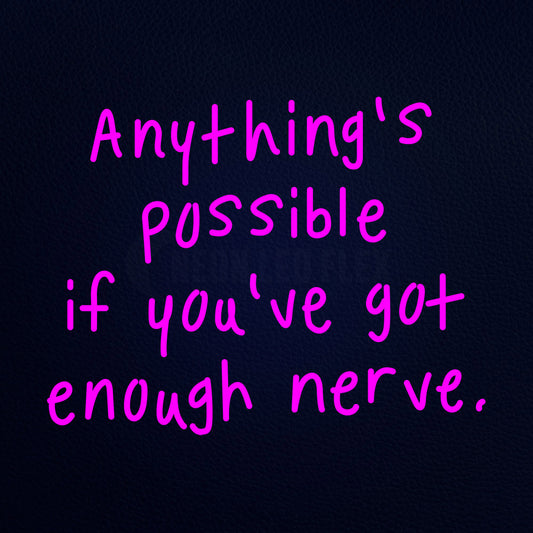 Anything's possible if you've got enough nerve.